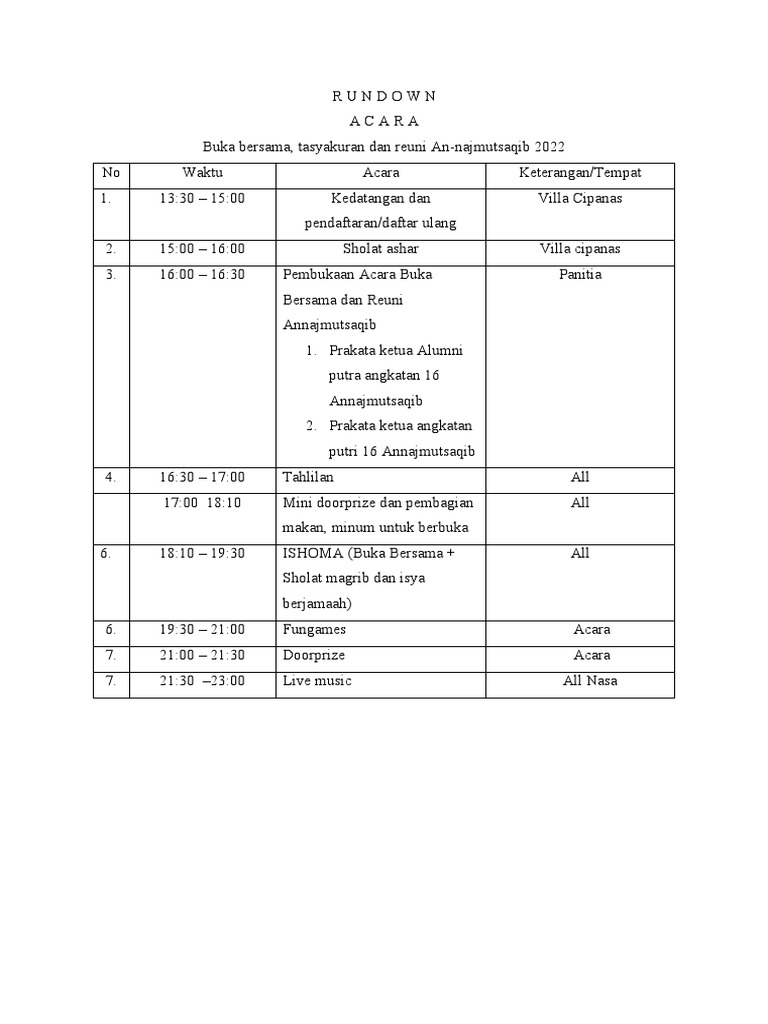 R U N D O W N

A C A R A

Buka bersama, tasyakuran dan reuni An-najmutsaqib 2022

| No | Waktu | Acara | Keterangan/Tempat |
|---|---|---|---|
| 1. | 13:30 – 15:00 | Kedatangan dan pendaftaran/daftar ulang | Villa Cipanas |
| 2. | 15:00 – 16:00 | Sholat ashar | Villa cipanas |
| 3. | 16:00 – 16:30 | Pembukaan Acara Buka Bersama dan Reuni Annajmutsaqib 1. Prakata ketua Alumni putra angkatan 16 Annajmutsaqib 2. Prakata ketua angkatan putri 16 Annajmutsaqib | Panitia |
| 4. | 16:30 – 17:00 | Tahlilan | All |
| | 17:00 18:10 | Mini doorprize dan pembagian makan, minum untuk berbuka | All |
| 6. | 18:10 – 19:30 | ISHOMA (Buka Bersama + Sholat magrib dan isya berjamaah) | All |
| 6. | 19:30 – 21:00 | Fungames | Acara |
| 7. | 21:00 – 21:30 | Doorprize | Acara |
| 7. | 21:30 –23:00 | Live music | All Nasa |